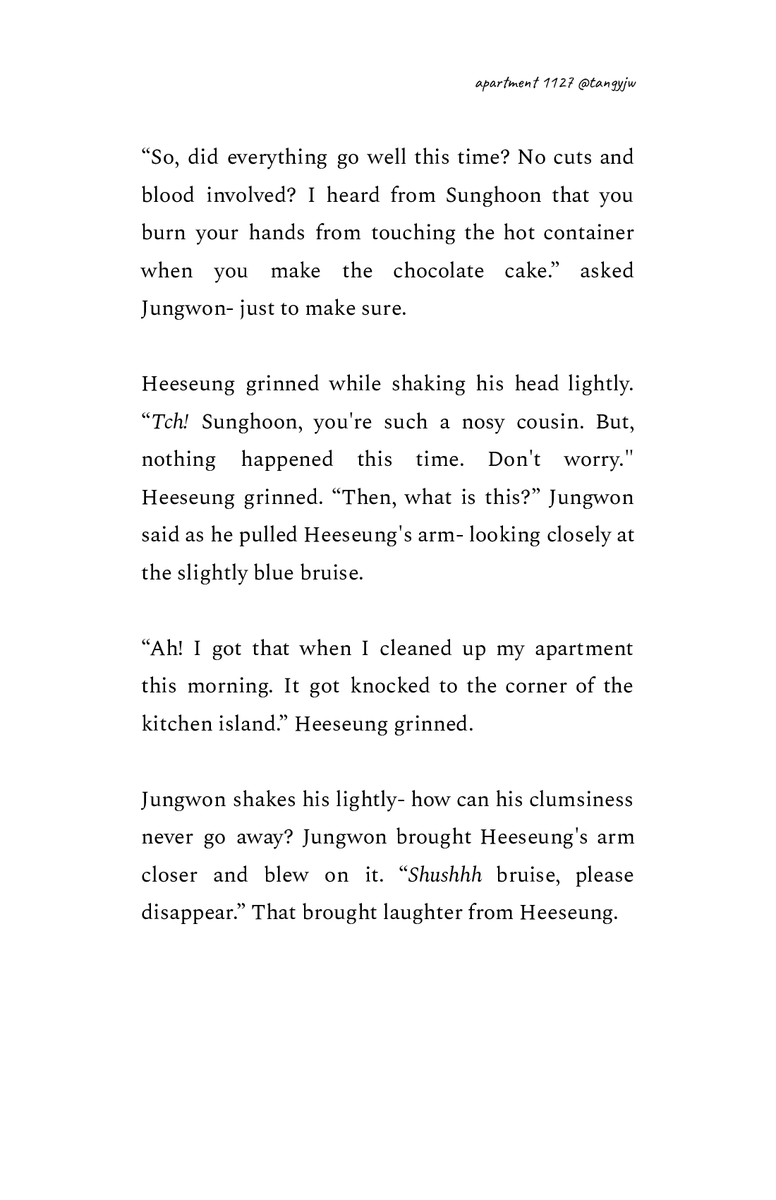 apartment 1127 @tangyjw

“So, did everything go well this time? No cuts and blood involved? I heard from Sunghoon that you burn your hands from touching the hot container when you make the chocolate cake.” asked Jungwon- just to make sure.

Heeseung grinned while shaking his head lightly. “Tch! Sunghoon, you're such a nosy cousin. But, nothing happened this time. Don't worry." Heeseung grinned. “Then, what is this?” Jungwon said as he pulled Heeseung's arm- looking closely at the slightly blue bruise.

“Ah! I got that when I cleaned up my apartment this morning. It got knocked to the corner of the kitchen island.” Heeseung grinned.

Jungwon shakes his lightly- how can his clumsiness never go away? Jungwon brought Heeseung's arm closer and blew on it. “Shushhh bruise, please disappear.” That brought laughter from Heeseung.